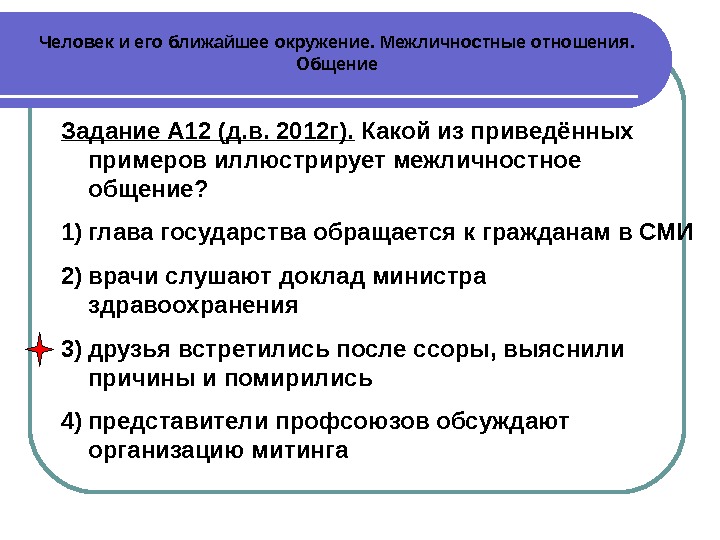 Человек и его ближайшее окружение. Межличностные отношения. Общение

Задание А12 (д.в. 2012г). Какой из приведённых примеров иллюстрирует межличностное общение?

1) глава государства обращается к гражданам в СМИ

2) врачи слушают доклад министра здравоохранения

3) друзья встретились после ссоры, выяснили причины и помирились

4) представители профсоюзов обсуждают организацию митинга